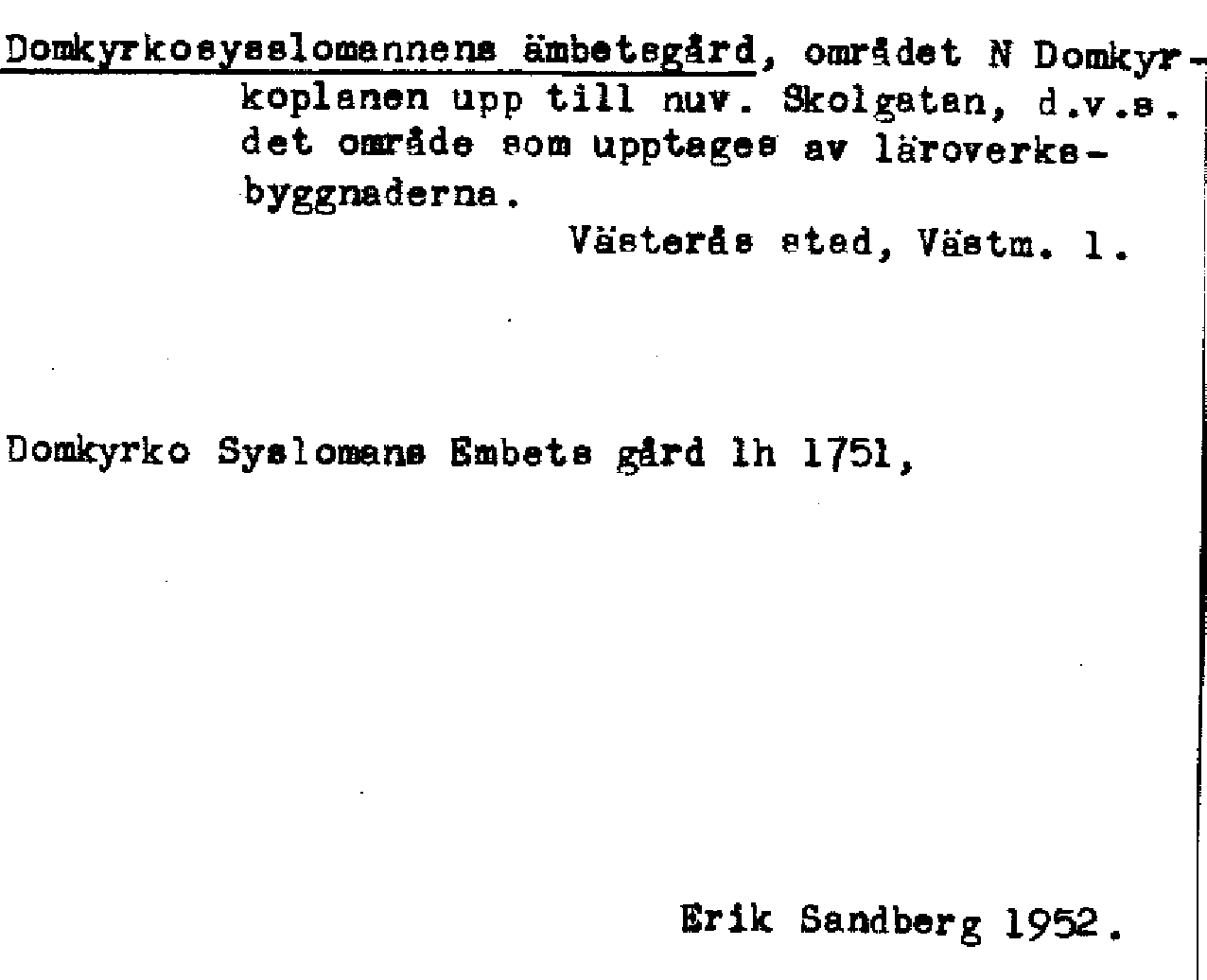 Domkyrkosysslomannens ämbetsgård, området N Domkyrkoplanen upp till nuv. Skolgatan, d.v.s. det område som upptages av läroverksbyggnaderna.

Västerås stad, Västm. l.

Domkyrko Syslomans Embets gård lh 1751,

Erik Sandberg 1952.